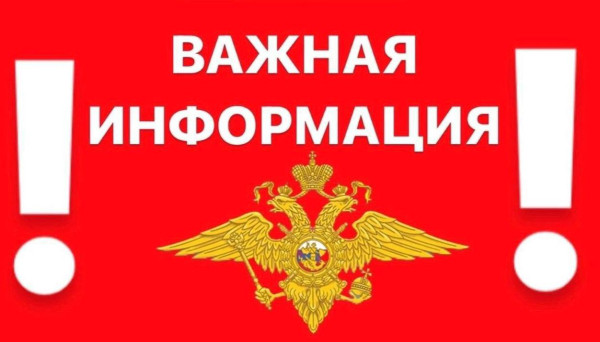 ! ВАЖНАЯ ИНФОРМАЦИЯ !